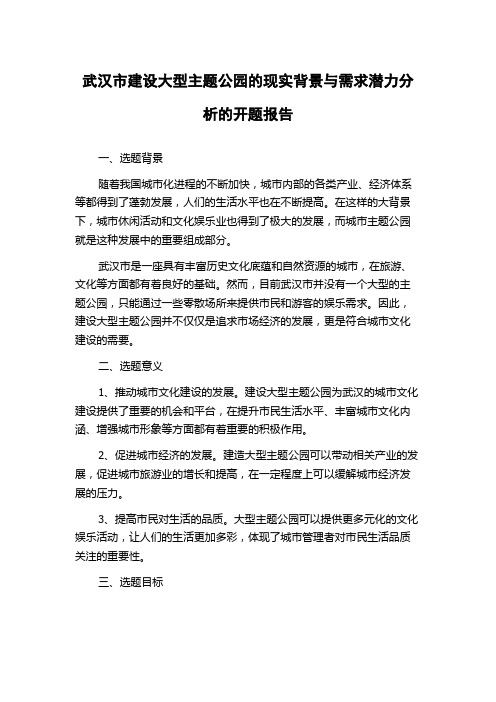 武汉市建设大型主题公园的现实背景与需求潜力分析的开题报告

一、选题背景

随着我国城市化进程的不断加快，城市内部的各类产业、经济体系等都得到了蓬勃发展，人们的生活水平也在不断提高。在这样的大背景下，城市休闲活动和文化娱乐业也得到了极大的发展，而城市主题公园就是这种发展中的重要组成部分。

武汉市是一座具有丰富历史文化底蕴和自然资源的城市，在旅游、文化等方面都有着良好的基础。然而，目前武汉市并没有一个大型的主题公园，只能通过一些零散场所来提供市民和游客的娱乐需求。因此，建设大型主题公园并不仅仅是追求市场经济的发展，更是符合城市文化建设的需要。

二、选题意义

1、推动城市文化建设的发展。建设大型主题公园为武汉的城市文化建设提供了重要的机会和平台，在提升市民生活水平、丰富城市文化内涵、增强城市形象等方面都有着重要的积极作用。

2、促进城市经济的发展。建造大型主题公园可以带动相关产业的发展，促进城市旅游业的增长和提高，在一定程度上可以缓解城市经济发展的压力。

3、提高市民对生活的品质。大型主题公园可以提供更多元化的文化娱乐活动，让人们的生活更加多彩，体现了城市管理者对市民生活品质关注的重要性。

三、选题目标